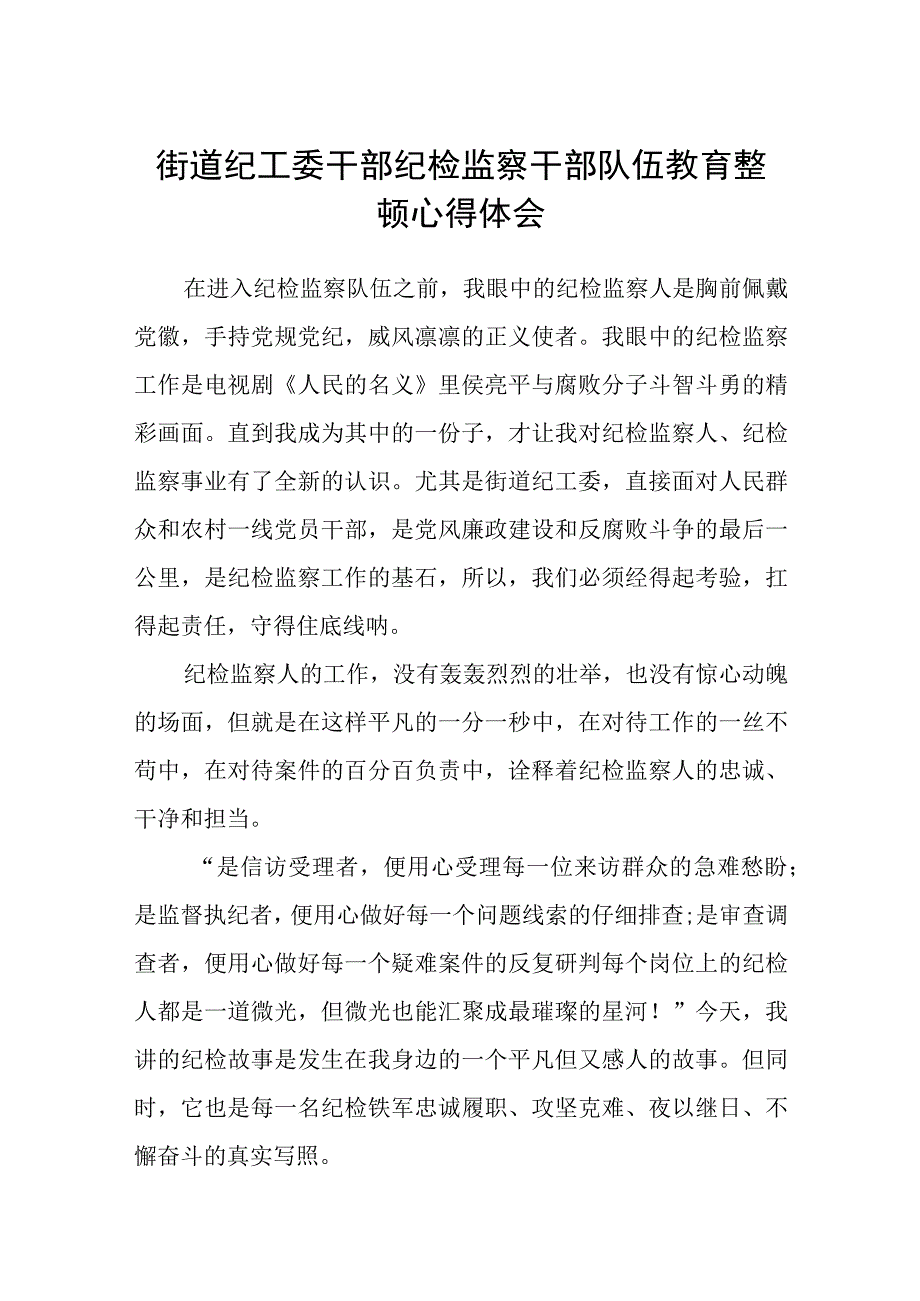 街道纪工委干部纪检监察干部队伍教育整顿心得体会

在进入纪检监察队伍之前，我眼中的纪检监察人是胸前佩戴党徽，手持党规党纪，威风凛凛的正义使者。我眼中的纪检监察工作是电视剧《人民的名义》里侯亮平与腐败分子斗智斗勇的精彩画面。直到我成为其中的一份子，才让我对纪检监察人、纪检监察事业有了全新的认识。尤其是街道纪工委，直接面对人民群众和农村一线党员干部，是党风廉政建设和反腐败斗争的最后一公里，是纪检监察工作的基石，所以，我们必须经得起考验，扛得起责任，守得住底线呐。

纪检监察人的工作，没有轰轰烈烈的壮举，也没有惊心动魄的场面，但就是在这样平凡的一分一秒中，在对待工作的一丝不苟中，在对待案件的百分百负责中，诠释着纪检监察人的忠诚、干净和担当。

“是信访受理者，便用心受理每一位来访群众的急难愁盼；是监督执纪者，便用心做好每一个问题线索的仔细排查；是审查调查者，便用心做好每一个疑难案件的反复研判每个岗位上的纪检人都是一道微光，但微光也能汇聚成最璀璨的星河！”今天，我讲的纪检故事是发生在我身边的一个平凡但又感人的故事。但同时，它也是每一名纪检铁军忠诚履职、攻坚克难、夜以继日、不懈奋斗的真实写照。